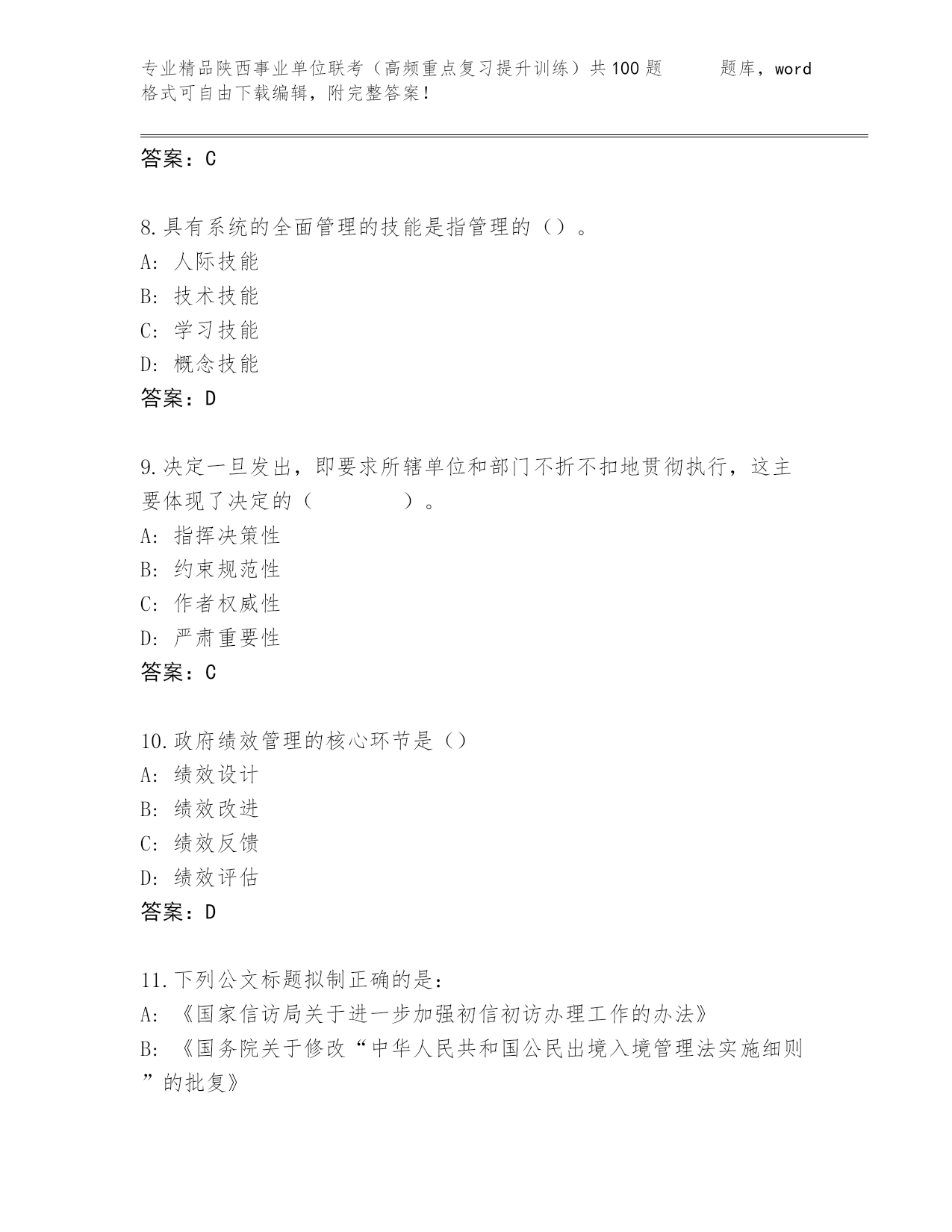 专业精品陕西事业单位联考（高频重点复习提升训练）共100题 题库，word格式可自由下载编辑，附完整答案！

答案：C

8.具有系统的全面管理的技能是指管理的（）。
A: 人际技能
B: 技术技能
C: 学习技能
D: 概念技能
答案：D

9.决定一旦发出，即要求所辖单位和部门不折不扣地贯彻执行，这主要体现了决定的（ ）。
A: 指挥决策性
B: 约束规范性
C: 作者权威性
D: 严肃重要性
答案：C

10.政府绩效管理的核心环节是（）
A: 绩效设计
B: 绩效改进
C: 绩效反馈
D: 绩效评估
答案：D

11.下列公文标题拟制正确的是：
A: 《国家信访局关于进一步加强初信初访办理工作的办法》
B: 《国务院关于修改“中华人民共和国公民出境入境管理法实施细则”的批复》